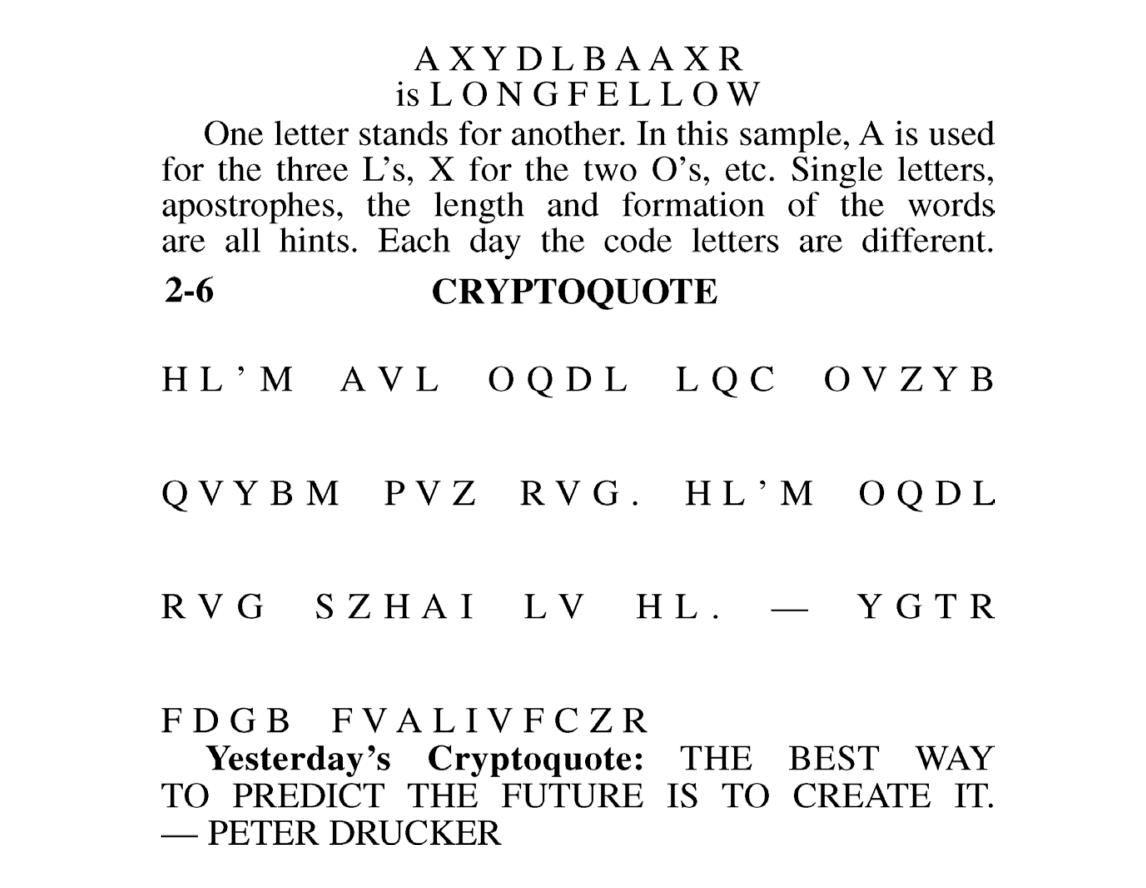 AXYDLBAAXR
is LONGFELLOW

One letter stands for another. In this sample, A is used for the three L's, X for the two O's, etc. Single letters, apostrophes, the length and formation of the words are all hints. Each day the code letters are different.

2-6 CRYPTOQUOTE

HL'M AVL OQDL LQC OVZYB QVYBM PVZ RVG. HL'M OQDL RVG SZHAI LV HL. — YGTR FDGB FVALIVFCZR

Yesterday's Cryptoquote: THE BEST WAY TO PREDICT THE FUTURE IS TO CREATE IT. — PETER DRUCKER